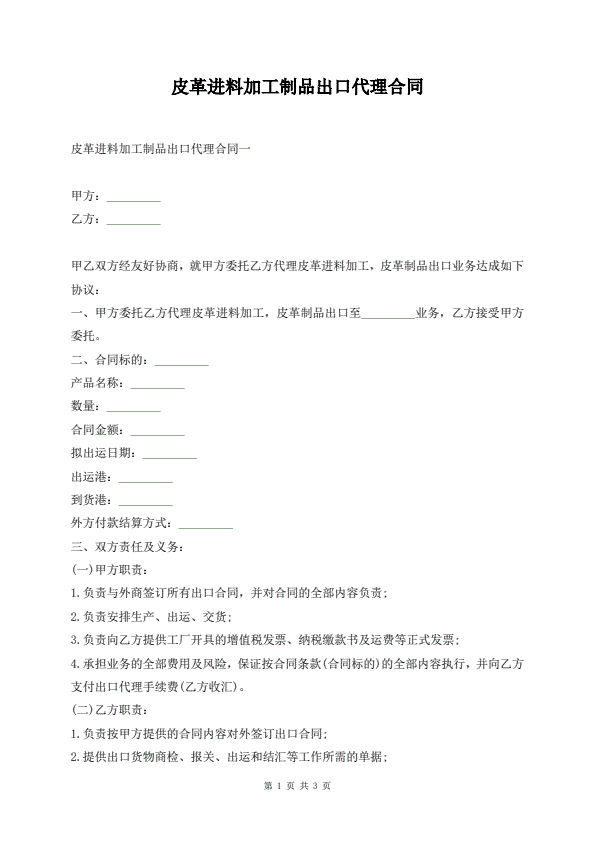 皮革进料加工制品出口代理合同

皮革进料加工制品出口代理合同一

甲方：_________

乙方：_________

甲乙双方经友好协商，就甲方委托乙方代理皮革进料加工，皮革制品出口业务达成如下协议：

一、甲方委托乙方代理皮革进料加工，皮革制品出口至_________业务，乙方接受甲方委托。

二、合同标的：_________

产品名称：_________

数量：_________

合同金额：_________

拟出运日期：_________

出运港：_________

到货港：_________

外方付款结算方式：_________

三、双方责任及义务：

(一)甲方职责：

1.负责与外商签订所有出口合同，并对合同的全部内容负责；

2.负责安排生产、出运、交货；

3.负责向乙方提供工厂开具的增值税发票、纳税缴款书及运费等正式发票；

4.承担业务的全部费用及风险，保证按合同条款(合同标的)的全部内容执行，并向乙方支付出口代理手续费(乙方收汇)。

(二)乙方职责：

1.负责按甲方提供的合同内容对外签订出口合同；

2.提供出口货物商检、报关、出运和结汇等工作所需的单据；

第 1 页 共 3 页